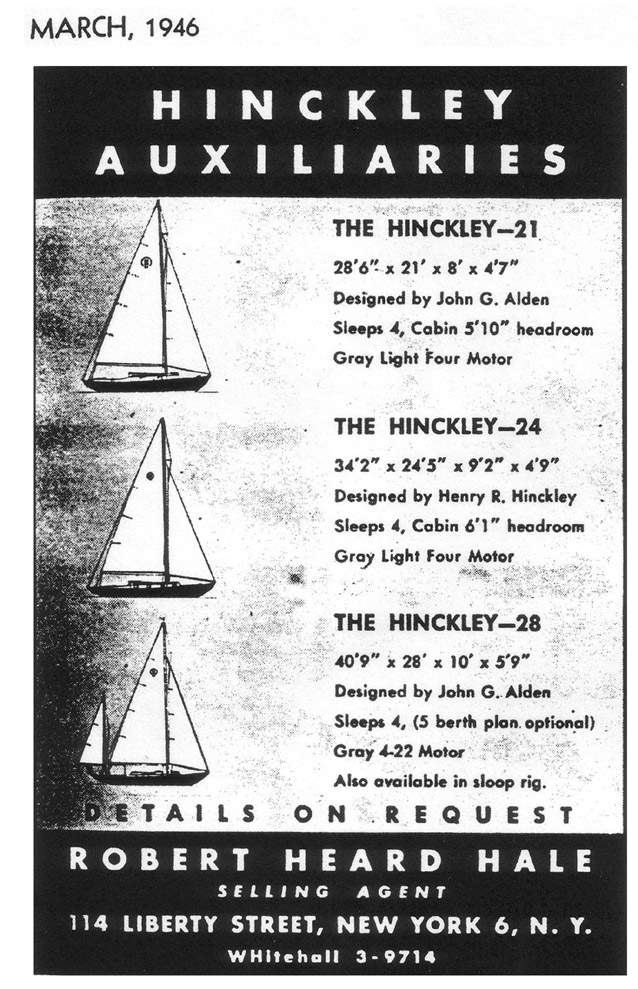 MARCH, 1946

HINCKLEY AUXILIARIES

THE HINCKLEY—21
28'6" x 21' x 8' x 4'7"
Designed by John G. Alden
Sleeps 4, Cabin 5'10" headroom
Gray Light Four Motor

THE HINCKLEY—24
34'2" x 24'5" x 9'2" x 4'9"
Designed by Henry R. Hinckley
Sleeps 4, Cabin 6'1" headroom
Gray Light Four Motor

THE HINCKLEY—28
40'9" x 28' x 10' x 5'9"
Designed by John G. Alden
Sleeps 4, (5 berth plan optional)
Gray 4-22 Motor
Also available in sloop rig.

DETAILS ON REQUEST

ROBERT HEARD HALE
SELLING AGENT
114 LIBERTY STREET, NEW YORK 6, N. Y.
WHitehall 3-9714